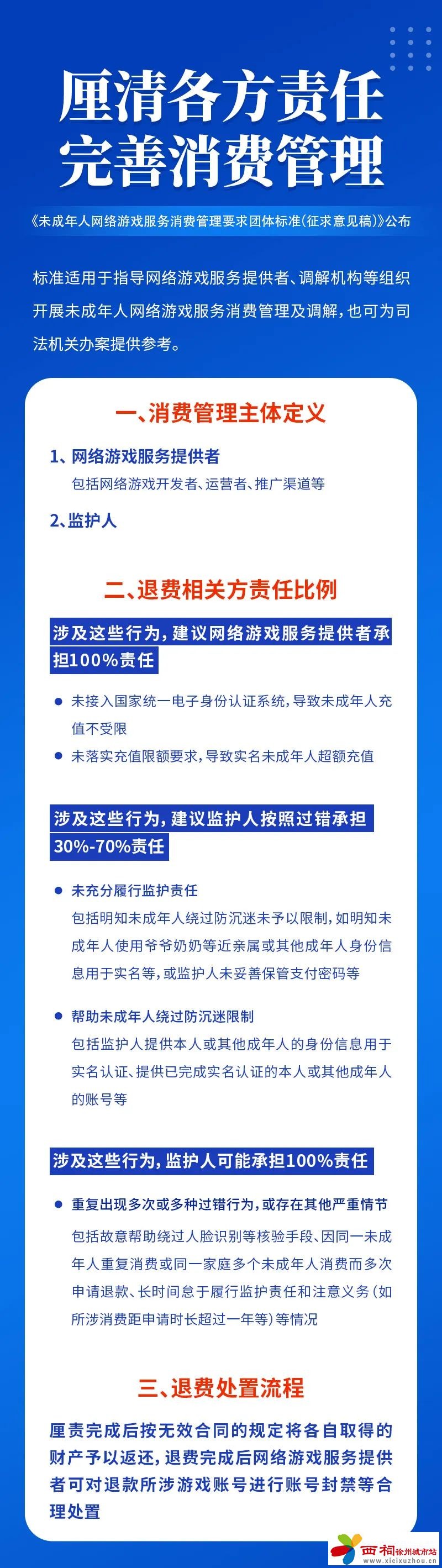 厘清各方责任
完善消费管理

《未成年人网络游戏服务消费管理要求团体标准(征求意见稿)》公布

标准适用于指导网络游戏服务提供者、调解机构等组织开展未成年人网络游戏服务消费管理及调解，也可为司法机关办案提供参考。

一、消费管理主体定义

1、网络游戏服务提供者
包括网络游戏开发者、运营者、推广渠道等

2、监护人

二、退费相关方责任比例

涉及这些行为，建议网络游戏服务提供者承担100%责任

• 未接入国家统一电子身份认证系统，导致未成年人充值不受限
• 未落实充值限额要求，导致实名未成年人超额充值

涉及这些行为，建议监护人按照过错承担30%-70%责任

• 未充分履行监护责任
包括明知未成年人绕过防沉迷未予以限制，如明知未成年人使用爷爷奶奶等近亲属或其他成年人身份信息用于实名等，或监护人未妥善保管支付密码等

• 帮助未成年人绕过防沉迷限制
包括监护人提供本人或其他成年人的身份信息用于实名认证、提供已完成实名认证的本人或其他成年人的账号等

涉及这些行为，监护人可能承担100%责任

• 重复出现多次或多种过错行为，或存在其他严重情节
包括故意帮助绕过人脸识别等核验手段、因同一未成年人重复消费或同一家庭多个未成年人消费而多次申请退款、长时间怠于履行监护责任和注意义务(如所涉消费距申请时长超过一年等)等情况

三、退费处置流程

厘责完成后按无效合同的规定将各自取得的财产予以返还，退费完成后网络游戏服务提供者可对退款所涉游戏账号进行账号封禁等合理处置

西祠徐州城市站
www.xicixuzhou.cn